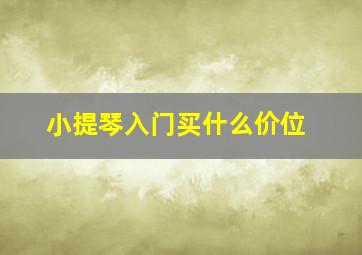 小提琴入门买什么价位